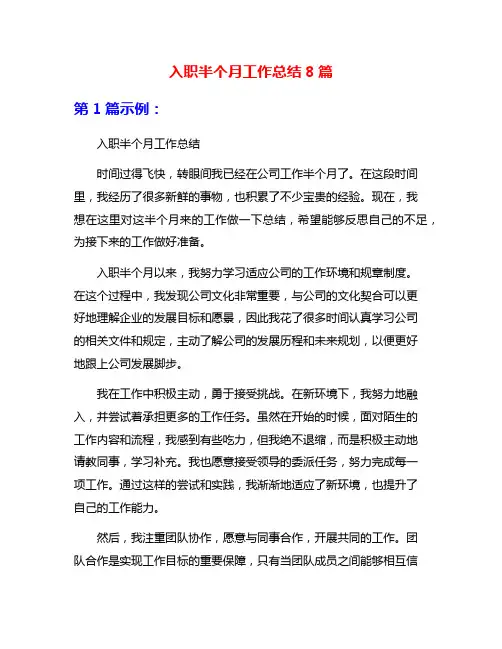 入职半个月工作总结 8 篇

第 1 篇示例：

入职半个月工作总结

时间过得飞快，转眼间我已经在公司工作半个月了。在这段时间里，我经历了很多新鲜的事物，也积累了不少宝贵的经验。现在，我想在这里对这半个月来的工作做一下总结，希望能够反思自己的不足，为接下来的工作做好准备。

入职半个月以来，我努力学习适应公司的工作环境和规章制度。在这个过程中，我发现公司文化非常重要，与公司的文化契合可以更好地理解企业的发展目标和愿景，因此我花了很多时间认真学习公司的相关文件和规定，主动了解公司的发展历程和未来规划，以便更好地跟上公司发展脚步。

我在工作中积极主动，勇于接受挑战。在新环境下，我努力地融入，并尝试着承担更多的工作任务。虽然在开始的时候，面对陌生的工作内容和流程，我感到有些吃力，但我绝不退缩，而是积极主动地请教同事，学习补充。我也愿意接受领导的委派任务，努力完成每一项工作。通过这样的尝试和实践，我渐渐地适应了新环境，也提升了自己的工作能力。

然后，我注重团队协作，愿意与同事合作，开展共同的工作。团队合作是实现工作目标的重要保障，只有当团队成员之间能够相互信